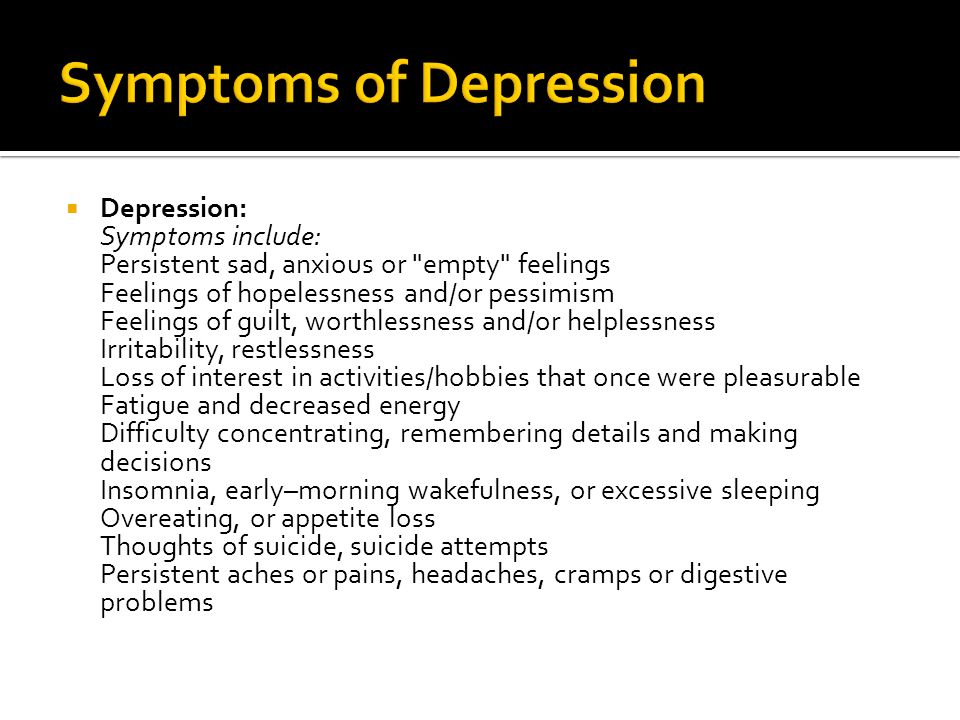 Symptoms of Depression

Depression:
Symptoms include:
Persistent sad, anxious or "empty" feelings
Feelings of hopelessness and/or pessimism
Feelings of guilt, worthlessness and/or helplessness
Irritability, restlessness
Loss of interest in activities/hobbies that once were pleasurable
Fatigue and decreased energy
Difficulty concentrating, remembering details and making decisions
Insomnia, early–morning wakefulness, or excessive sleeping
Overeating, or appetite loss
Thoughts of suicide, suicide attempts
Persistent aches or pains, headaches, cramps or digestive problems